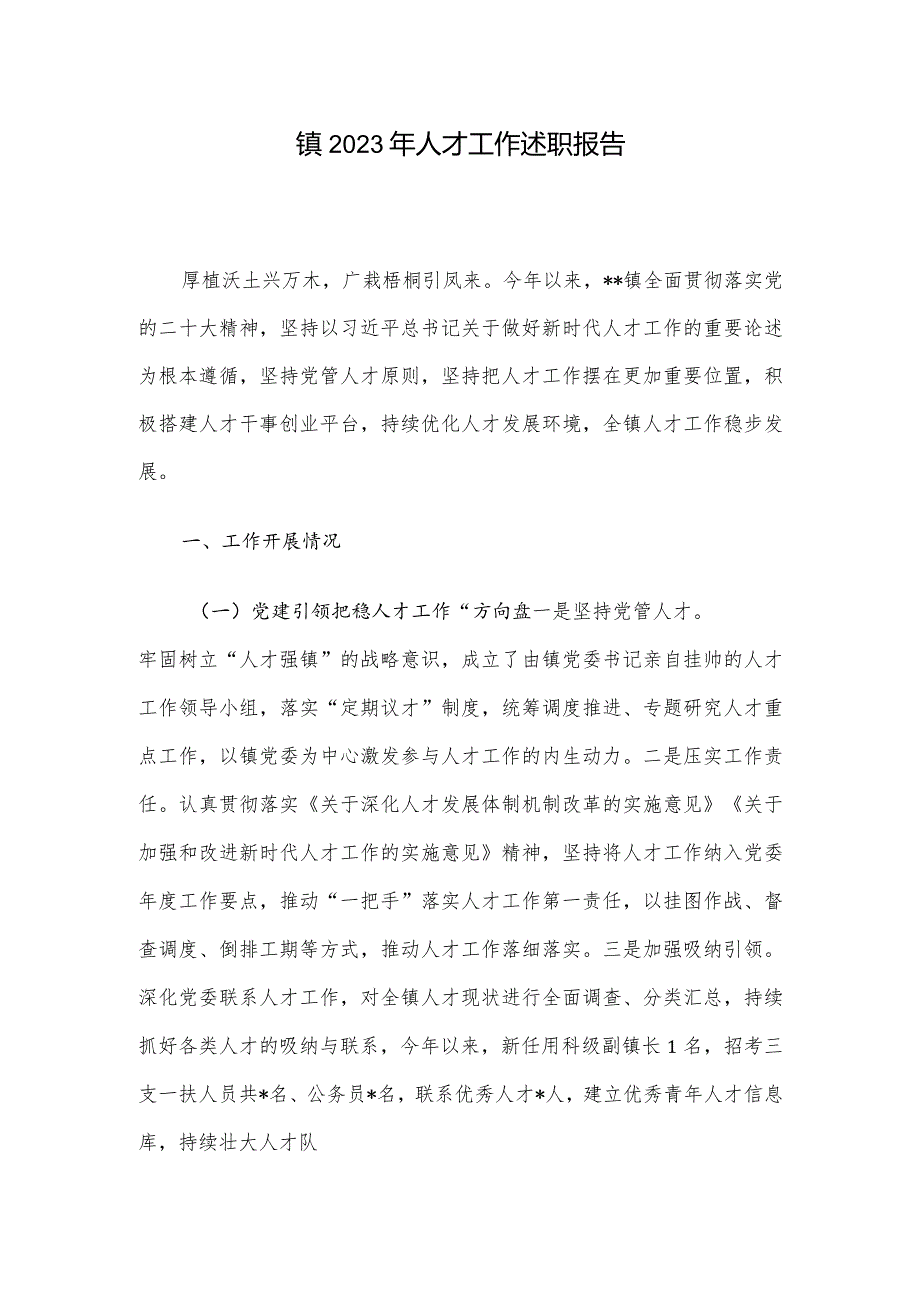 镇2023年人才工作述职报告

厚植沃土兴万木，广栽梧桐引凤来。今年以来，**镇全面贯彻落实党的二十大精神，坚持以习近平总书记关于做好新时代人才工作的重要论述为根本遵循，坚持党管人才原则，坚持把人才工作摆在更加重要位置，积极搭建人才干事创业平台，持续优化人才发展环境，全镇人才工作稳步发展。

一、工作开展情况

（一）党建引领把稳人才工作“方向盘一是坚持党管人才。牢固树立“人才强镇”的战略意识，成立了由镇党委书记亲自挂帅的人才工作领导小组，落实“定期议才”制度，统筹调度推进、专题研究人才重点工作，以镇党委为中心激发参与人才工作的内生动力。二是压实工作责任。认真贯彻落实《关于深化人才发展体制机制改革的实施意见》《关于加强和改进新时代人才工作的实施意见》精神，坚持将人才工作纳入党委年度工作要点，推动“一把手”落实人才工作第一责任，以挂图作战、督查调度、倒排工期等方式，推动人才工作落细落实。三是加强吸纳引领。深化党委联系人才工作，对全镇人才现状进行全面调查、分类汇总，持续抓好各类人才的吸纳与联系，今年以来，新任用科级副镇长1名，招考三支一扶人员共*名、公务员*名，联系优秀人才*人，建立优秀青年人才信息库，持续壮大人才队